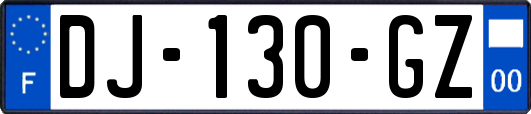 F
DJ-130-GZ
00